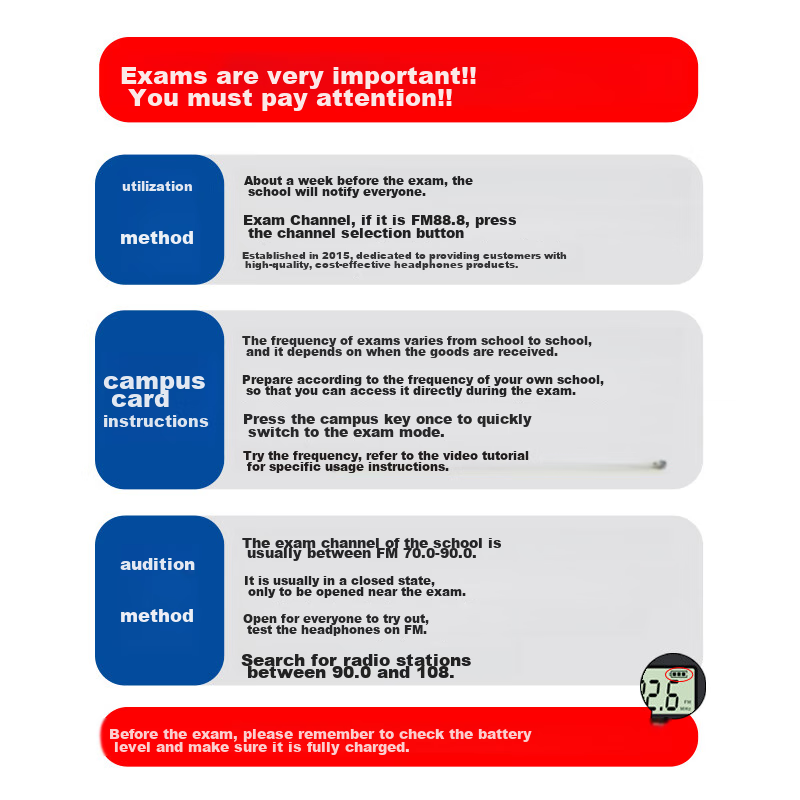 Exams are very important!!
You must pay attention!!

utilization

method

About a week before the exam, the school will notify everyone.

Exam Channel, if it is FM88.8, press the channel selection button

Established in 2015, dedicated to providing customers with high-quality, cost-effective headphones products.

campus card instructions

The frequency of exams varies from school to school, and it depends on when the goods are received.

Prepare according to the frequency of your own school, so that you can access it directly during the exam.

Press the campus key once to quickly switch to the exam mode.

Try the frequency, refer to the video tutorial for specific usage instructions.

audition

method

The exam channel of the school is usually between FM 70.0-90.0.

It is usually in a closed state, only to be opened near the exam.

Open for everyone to try out, test the headphones on FM.

Search for radio stations between 90.0 and 108.

2.6 FM MHz

Before the exam, please remember to check the battery level and make sure it is fully charged.